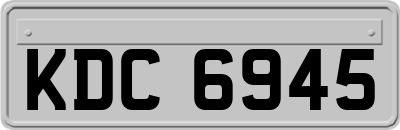 KDC 6945